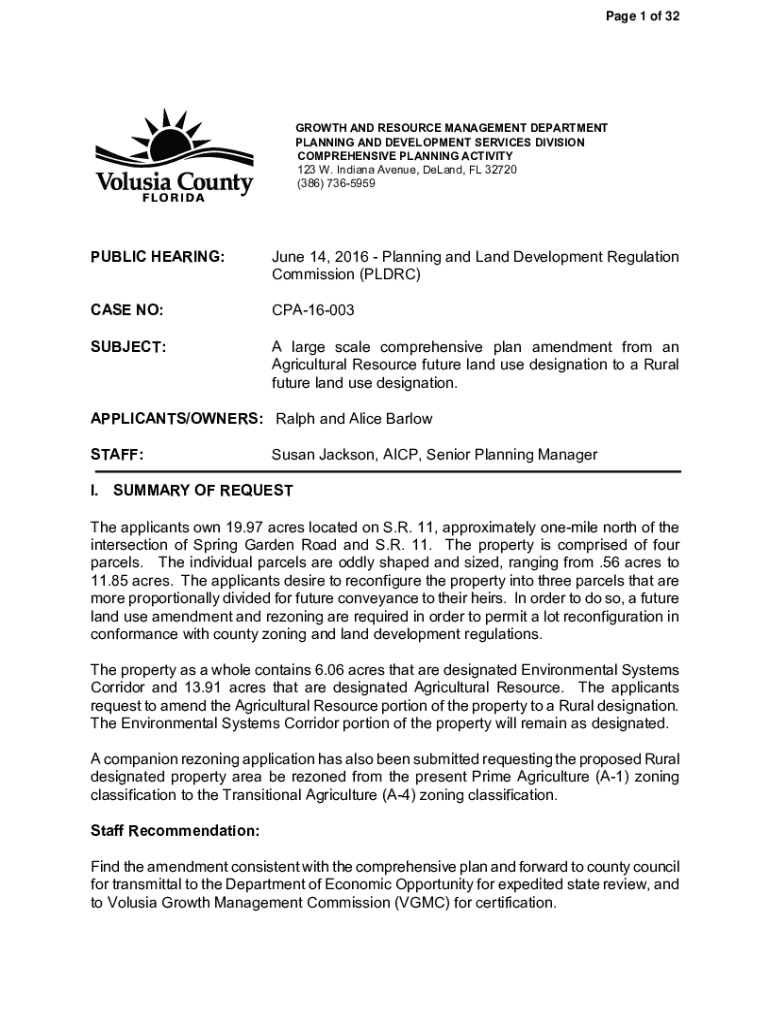 Page 1 of 32

Volusia County
FLORIDA

GROWTH AND RESOURCE MANAGEMENT DEPARTMENT
PLANNING AND DEVELOPMENT SERVICES DIVISION
COMPREHENSIVE PLANNING ACTIVITY
123 W. Indiana Avenue, DeLand, FL 32720
(386) 736-5959

PUBLIC HEARING: June 14, 2016 - Planning and Land Development Regulation Commission (PLDRC)

CASE NO: CPA-16-003

SUBJECT: A large scale comprehensive plan amendment from an Agricultural Resource future land use designation to a Rural future land use designation.

APPLICANTS/OWNERS: Ralph and Alice Barlow

STAFF: Susan Jackson, AICP, Senior Planning Manager

I. SUMMARY OF REQUEST

The applicants own 19.97 acres located on S.R. 11, approximately one-mile north of the intersection of Spring Garden Road and S.R. 11. The property is comprised of four parcels. The individual parcels are oddly shaped and sized, ranging from .56 acres to 11.85 acres. The applicants desire to reconfigure the property into three parcels that are more proportionally divided for future conveyance to their heirs. In order to do so, a future land use amendment and rezoning are required in order to permit a lot reconfiguration in conformance with county zoning and land development regulations.

The property as a whole contains 6.06 acres that are designated Environmental Systems Corridor and 13.91 acres that are designated Agricultural Resource. The applicants request to amend the Agricultural Resource portion of the property to a Rural designation. The Environmental Systems Corridor portion of the property will remain as designated.

A companion rezoning application has also been submitted requesting the proposed Rural designated property area be rezoned from the present Prime Agriculture (A-1) zoning classification to the Transitional Agriculture (A-4) zoning classification.

Staff Recommendation:

Find the amendment consistent with the comprehensive plan and forward to county council for transmittal to the Department of Economic Opportunity for expedited state review, and to Volusia Growth Management Commission (VGMC) for certification.